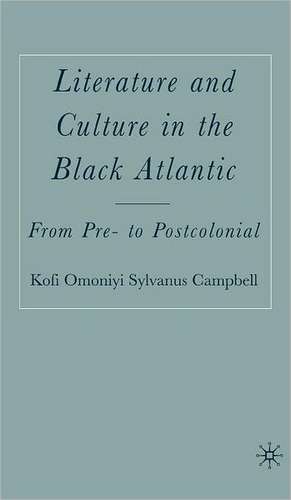 Literature and Culture in the Black Atlantic

From Pre- to Postcolonial

Kofi Omoniyi Sylvanus Campbell